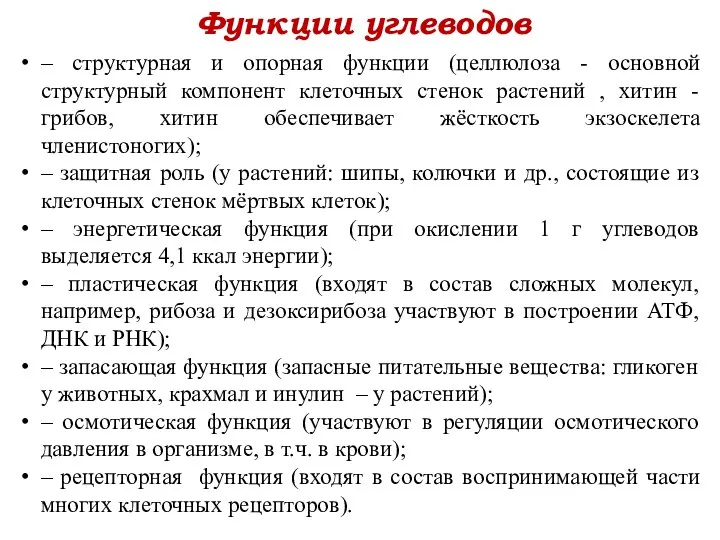 Функции углеводов

• – структурная и опорная функции (целлюлоза - основной структурный компонент клеточных стенок растений , хитин - грибов, хитин обеспечивает жёсткость экзоскелета членистоногих);
• – защитная роль (у растений: шипы, колючки и др., состоящие из клеточных стенок мёртвых клеток);
• – энергетическая функция (при окислении 1 г углеводов выделяется 4,1 ккал энергии);
• – пластическая функция (входят в состав сложных молекул, например, рибоза и дезоксирибоза участвуют в построении АТФ, ДНК и РНК);
• – запасающая функция (запасные питательные вещества: гликоген у животных, крахмал и инулин – у растений);
• – осмотическая функция (участвуют в регуляции осмотического давления в организме, в т.ч. в крови);
• – рецепторная функция (входят в состав воспринимающей части многих клеточных рецепторов).